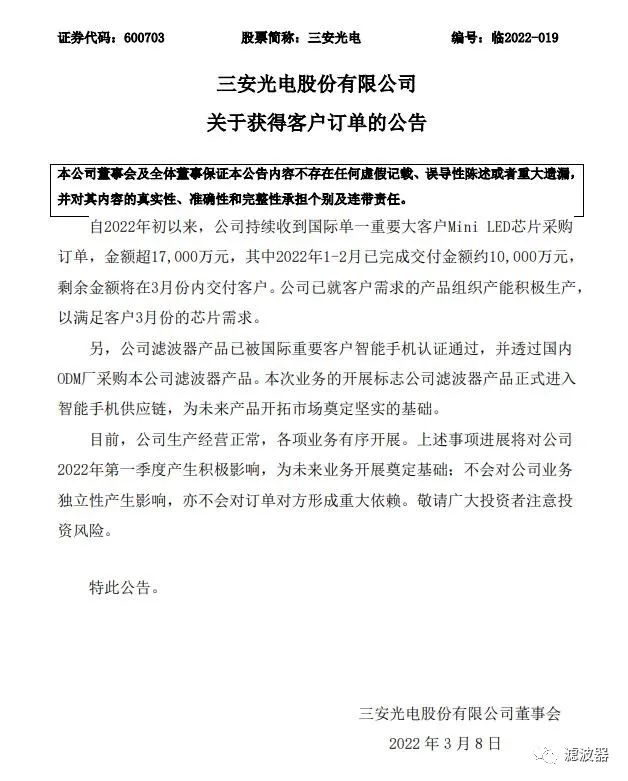 证券代码：600703　　　　股票简称：三安光电　　　　编号：临2022-019

三安光电股份有限公司
关于获得客户订单的公告

本公司董事会及全体董事保证本公告内容不存在任何虚假记载、误导性陈述或者重大遗漏，并对其内容的真实性、准确性和完整性承担个别及连带责任。

自2022年初以来，公司持续收到国际单一重要大客户Mini LED芯片采购订单，金额超17,000万元，其中2022年1-2月已完成交付金额约10,000万元，剩余金额将在3月份内交付客户。公司已就客户需求的产品组织产能积极生产，以满足客户3月份的芯片需求。

另，公司滤波器产品已被国际重要客户智能手机认证通过，并透过国内ODM厂采购本公司滤波器产品。本次业务的开展标志公司滤波器产品正式进入智能手机供应链，为未来产品开拓市场奠定坚实的基础。

目前，公司生产经营正常，各项业务有序开展。上述事项进展将对公司2022年第一季度产生积极影响，为未来业务开展奠定基础；不会对公司业务独立性产生影响，亦不会对订单对方形成重大依赖。敬请广大投资者注意投资风险。

特此公告。

三安光电股份有限公司董事会
2022 年 3 月 8 日

滤波器